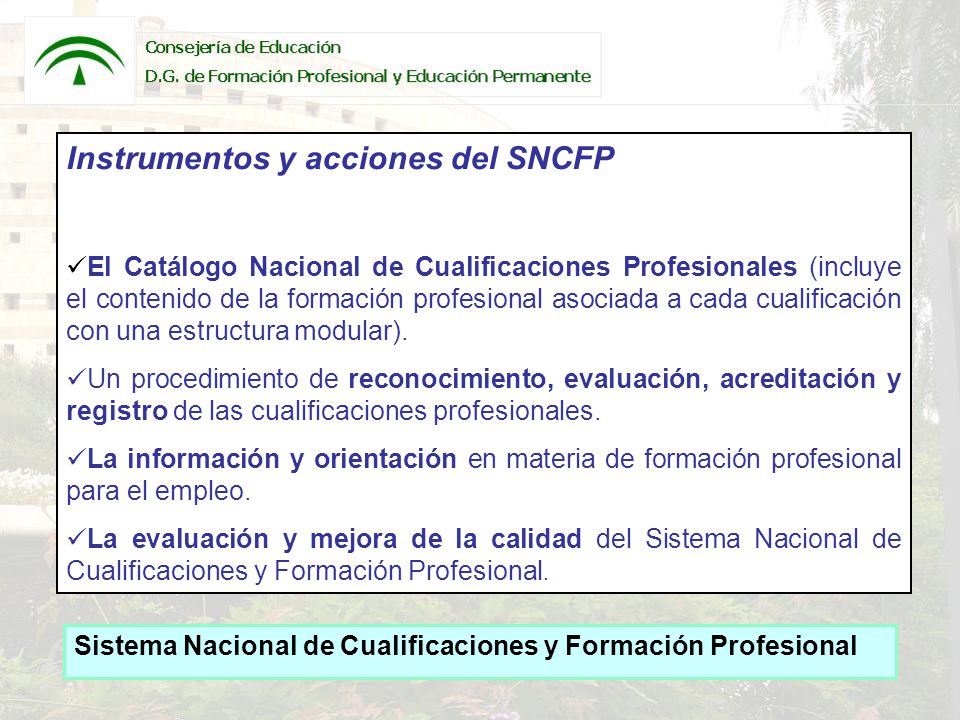 Consejería de Educación
D.G. de Formación Profesional y Educación Permanente

Instrumentos y acciones del SNCFP

✓El Catálogo Nacional de Cualificaciones Profesionales (incluye el contenido de la formación profesional asociada a cada cualificación con una estructura modular).

✓Un procedimiento de reconocimiento, evaluación, acreditación y registro de las cualificaciones profesionales.

✓La información y orientación en materia de formación profesional para el empleo.

✓La evaluación y mejora de la calidad del Sistema Nacional de Cualificaciones y Formación Profesional.

Sistema Nacional de Cualificaciones y Formación Profesional